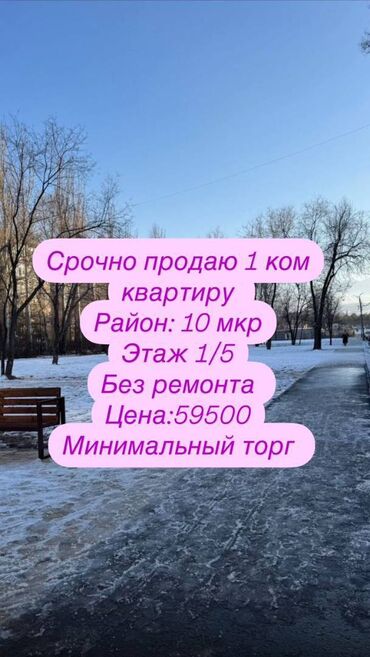 Срочно продаю 1 ком квартиру
Район: 10 мкр
Этаж 1/5
Без ремонта
Цена:59500
Минимальный торг